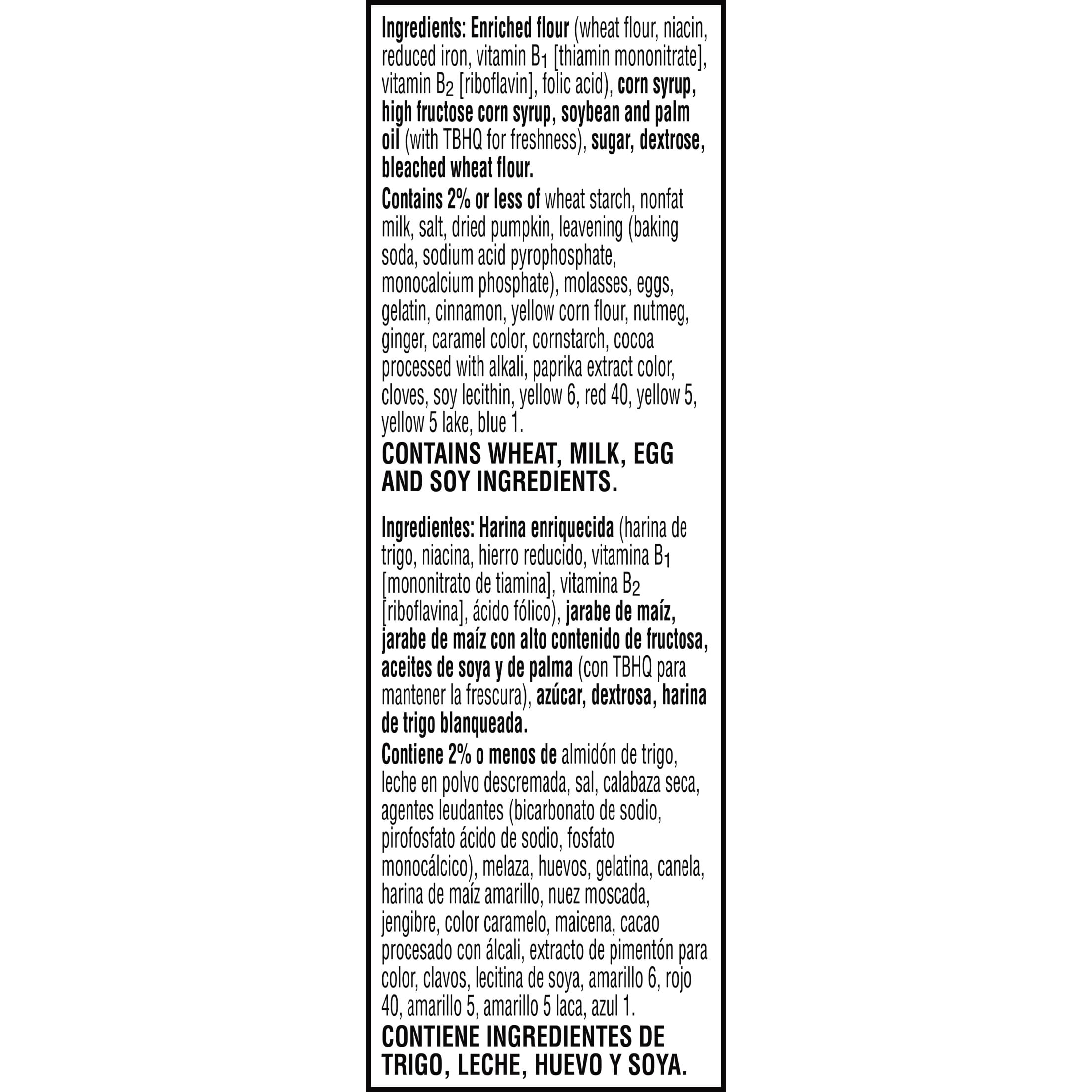 Ingredients: Enriched flour (wheat flour, niacin, reduced iron, vitamin $B_1$ [thiamin mononitrate], vitamin $B_2$ [riboflavin], folic acid), corn syrup, high fructose corn syrup, soybean and palm oil (with TBHQ for freshness), sugar, dextrose, bleached wheat flour.

Contains 2% or less of wheat starch, nonfat milk, salt, dried pumpkin, leavening (baking soda, sodium acid pyrophosphate, monocalcium phosphate), molasses, eggs, gelatin, cinnamon, yellow corn flour, nutmeg, ginger, caramel color, cornstarch, cocoa processed with alkali, paprika extract color, cloves, soy lecithin, yellow 6, red 40, yellow 5, yellow 5 lake, blue 1.

CONTAINS WHEAT, MILK, EGG AND SOY INGREDIENTS.

Ingredientes: Harina enriquecida (harina de trigo, niacina, hierro reducido, vitamina $B_1$ [mononitrato de tiamina], vitamina $B_2$ [riboflavina], ácido fólico), jarabe de maíz, jarabe de maíz con alto contenido de fructosa, aceites de soya y de palma (con TBHQ para mantener la frescura), azúcar, dextrosa, harina de trigo blanqueada.

Contiene 2% o menos de almidón de trigo, leche en polvo descremada, sal, calabaza seca, agentes leudantes (bicarbonato de sodio, pirofosfato ácido de sodio, fosfato monocálcico), melaza, huevos, gelatina, canela, harina de maíz amarillo, nuez moscada, jengibre, color caramelo, maicena, cacao procesado con álcali, extracto de pimentón para color, clavos, lecitina de soya, amarillo 6, rojo 40, amarillo 5, amarillo 5 laca, azul 1.

CONTIENE INGREDIENTES DE TRIGO, LECHE, HUEVO Y SOYA.